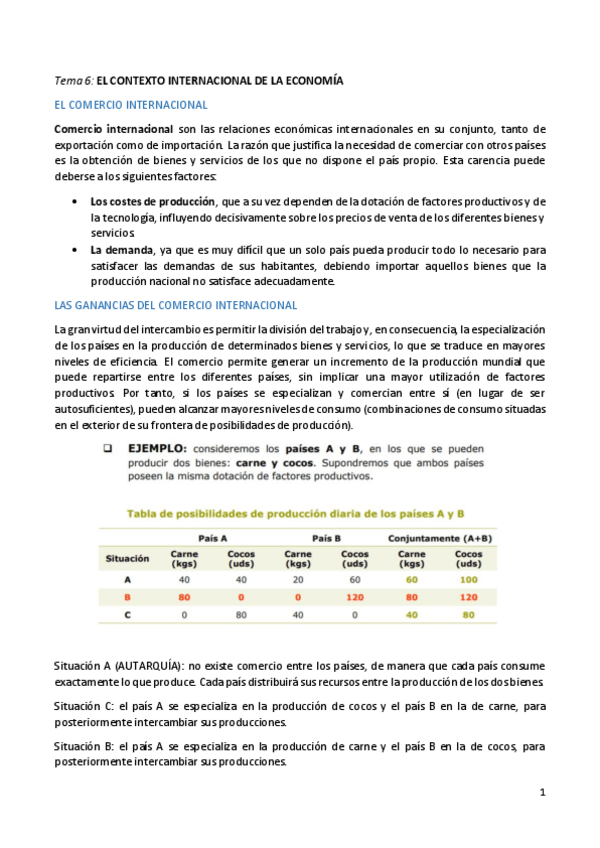 Tema 6: EL CONTEXTO INTERNACIONAL DE LA ECONOMÍA

EL COMERCIO INTERNACIONAL

Comercio internacional son las relaciones económicas internacionales en su conjunto, tanto de exportación como de importación. La razón que justifica la necesidad de comerciar con otros países es la obtención de bienes y servicios de los que no dispone el país propio. Esta carencia puede deberse a los siguientes factores:

• Los costes de producción, que a su vez dependen de la dotación de factores productivos y de la tecnología, influyendo decisivamente sobre los precios de venta de los diferentes bienes y servicios.
• La demanda, ya que es muy difícil que un solo país pueda producir todo lo necesario para satisfacer las demandas de sus habitantes, debiendo importar aquellos bienes que la producción nacional no satisface adecuadamente.

LAS GANANCIAS DEL COMERCIO INTERNACIONAL

La gran virtud del intercambio es permitir la división del trabajo y, en consecuencia, la especialización de los países en la producción de determinados bienes y servicios, lo que se traduce en mayores niveles de eficiencia. El comercio permite generar un incremento de la producción mundial que puede repartirse entre los diferentes países, sin implicar una mayor utilización de factores productivos. Por tanto, si los países se especializan y comercian entre sí (en lugar de ser autosuficientes), pueden alcanzar mayores niveles de consumo (combinaciones de consumo situadas en el exterior de su frontera de posibilidades de producción).

❑ EJEMPLO: consideremos los países A y B, en los que se pueden producir dos bienes: carne y cocos. Supondremos que ambos países poseen la misma dotación de factores productivos.

Tabla de posibilidades de producción diaria de los países A y B

| Situación | País A Carne (kgs) | País A Cocos (uds) | País B Carne (kgs) | País B Cocos (uds) | Conjuntamente (A+B) Carne (kgs) | Conjuntamente (A+B) Cocos (uds) |
|---|---|---|---|---|---|---|
| A | 40 | 40 | 20 | 60 | 60 | 100 |
| B | 80 | 0 | 0 | 120 | 80 | 120 |
| C | 0 | 80 | 40 | 0 | 40 | 80 |

Situación A (AUTARQUÍA): no existe comercio entre los países, de manera que cada país consume exactamente lo que produce. Cada país distribuirá sus recursos entre la producción de los dos bienes.

Situación C: el país A se especializa en la producción de cocos y el país B en la de carne, para posteriormente intercambiar sus producciones.

Situación B: el país A se especializa en la producción de carne y el país B en la de cocos, para posteriormente intercambiar sus producciones.

1